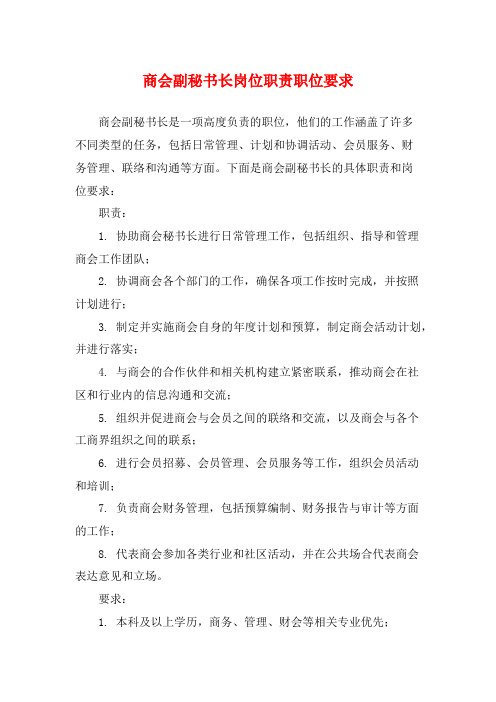 商会副秘书长岗位职责职位要求

商会副秘书长是一项高度负责的职位，他们的工作涵盖了许多不同类型的任务，包括日常管理、计划和协调活动、会员服务、财务管理、联络和沟通等方面。下面是商会副秘书长的具体职责和岗位要求：

职责：

1. 协助商会秘书长进行日常管理工作，包括组织、指导和管理商会工作团队；

2. 协调商会各个部门的工作，确保各项工作按时完成，并按照计划进行；

3. 制定并实施商会自身的年度计划和预算，制定商会活动计划，并进行落实；

4. 与商会的合作伙伴和相关机构建立紧密联系，推动商会在社区和行业内的信息沟通和交流；

5. 组织并促进商会与会员之间的联络和交流，以及商会与各个工商界组织之间的联系；

6. 进行会员招募、会员管理、会员服务等工作，组织会员活动和培训；

7. 负责商会财务管理，包括预算编制、财务报告与审计等方面的工作；

8. 代表商会参加各类行业和社区活动，并在公共场合代表商会表达意见和立场。

要求：

1. 本科及以上学历，商务、管理、财会等相关专业优先；